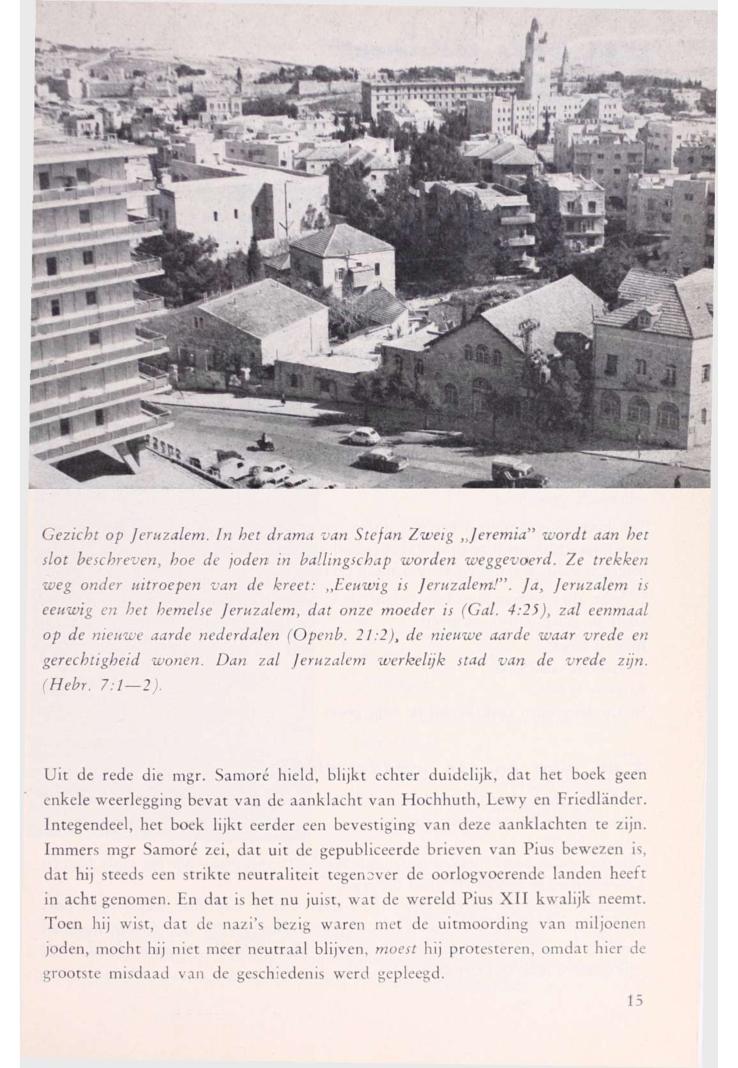 Gezicht op Jeruzalem. In het drama van Stefan Zweig „Jeremia" wordt aan het slot beschreven, hoe de joden in ballingschap worden weggevoerd. Ze trekken weg onder uitroepen van de kreet: „Eeuwig is Jeruzalem!". Ja, Jeruzalem is eeuwig en het hemelse Jeruzalem, dat onze moeder is (Gal. 4:25), zal eenmaal op de nieuwe aarde nederdalen (Openb. 21:2), de nieuwe aarde waar vrede en gerechtigheid wonen. Dan zal Jeruzalem werkelijk stad van de vrede zijn. (Hebr. 7:1—2).

Uit de rede die mgr. Samoré hield, blijkt echter duidelijk, dat het boek geen enkele weerlegging bevat van de aanklacht van Hochhuth, Lewy en Friedländer. Integendeel, het boek lijkt eerder een bevestiging van deze aanklachten te zijn. Immers mgr Samoré zei, dat uit de gepubliceerde brieven van Pius bewezen is, dat hij steeds een strikte neutraliteit tegenover de oorlogvoerende landen heeft in acht genomen. En dat is het nu juist, wat de wereld Pius XII kwalijk neemt. Toen hij wist, dat de nazi's bezig waren met de uitmoording van miljoenen joden, mocht hij niet meer neutraal blijven, moest hij protesteren, omdat hier de grootste misdaad van de geschiedenis werd gepleegd.

15